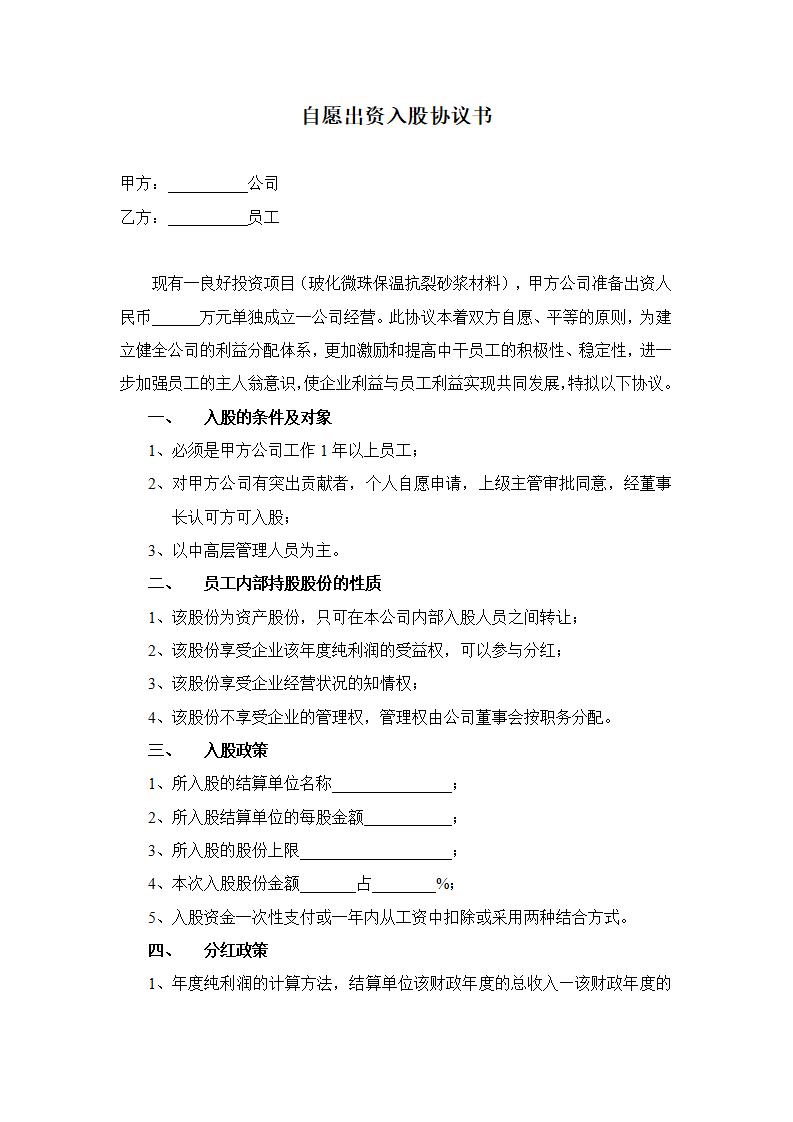 自愿出资入股协议书

甲方：____公司

乙方：____员工

现有一良好投资项目（玻化微珠保温抗裂砂浆材料），甲方公司准备出资人民币____万元单独成立一公司经营。此协议本着双方自愿、平等的原则，为建立健全公司的利益分配体系，更加激励和提高中干员工的积极性、稳定性，进一步加强员工的主人翁意识，使企业利益与员工利益实现共同发展，特拟以下协议。

一、 入股的条件及对象

1、必须是甲方公司工作1年以上员工；

2、对甲方公司有突出贡献者，个人自愿申请，上级主管审批同意，经董事长认可方可入股；

3、以中高层管理人员为主。

二、 员工内部持股股份的性质

1、该股份为资产股份，只可在本公司内部入股人员之间转让；

2、该股份享受企业该年度纯利润的受益权，可以参与分红；

3、该股份享受企业经营状况的知情权；

4、该股份不享受企业的管理权，管理权由公司董事会按职务分配。

三、 入股政策

1、所入股的结算单位名称____；

2、所入股结算单位的每股金额____；

3、所入股的股份上限____；

4、本次入股股份金额____占____%；

5、入股资金一次性支付或一年内从工资中扣除或采用两种结合方式。

四、 分红政策

1、年度纯利润的计算方法，结算单位该财政年度的总收入一该财政年度的